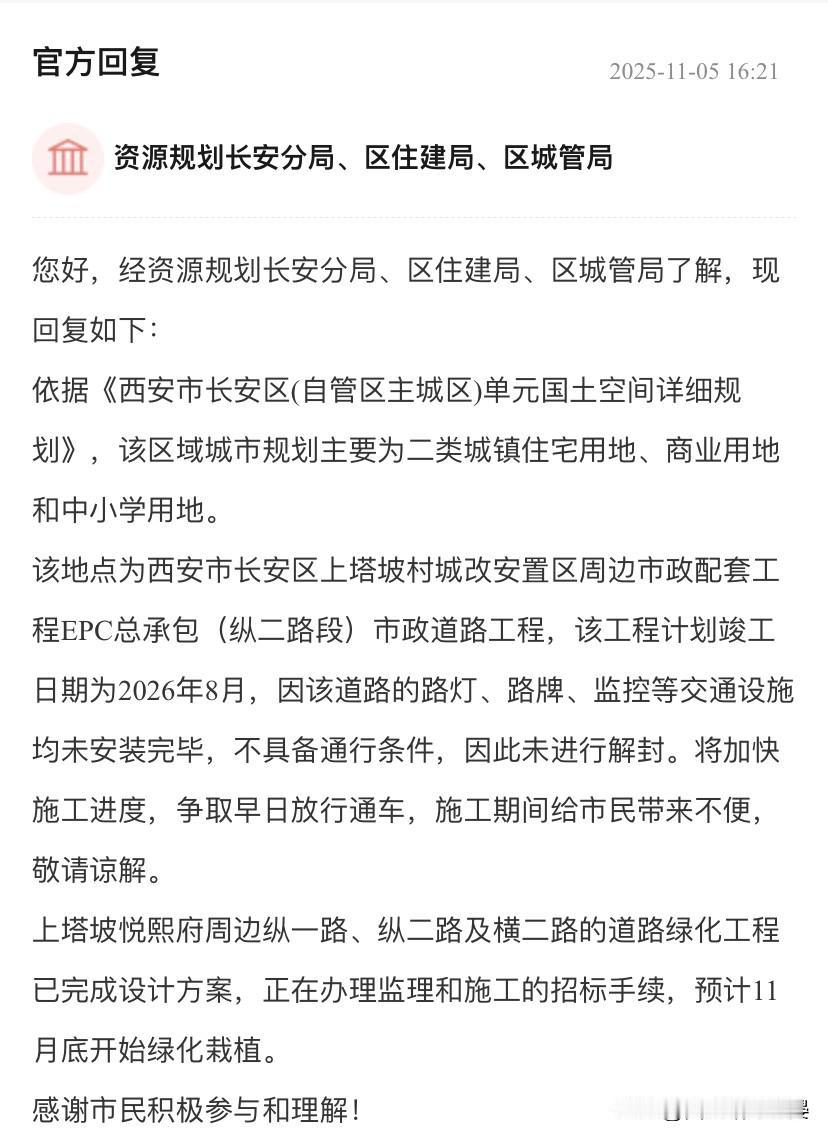 官方回复

2025-11-05 16:21

资源规划长安分局、区住建局、区城管局

您好，经资源规划长安分局、区住建局、区城管局了解，现回复如下：

依据《西安市长安区(自管区主城区)单元国土空间详细规划》，该区域城市规划主要为二类城镇住宅用地、商业用地和中小学用地。

该地点为西安市长安区上塔坡村城改安置区周边市政配套工程EPC总承包（纵二路段）市政道路工程，该工程计划竣工日期为2026年8月，因该道路的路灯、路牌、监控等交通设施均未安装完毕，不具备通行条件，因此未进行解封。将加快施工进度，争取早日放行通车，施工期间给市民带来不便，敬请谅解。

上塔坡悦熙府周边纵一路、纵二路及横二路的道路绿化工程已完成设计方案，正在办理监理和施工的招标手续，预计11月底开始绿化栽植。

感谢市民积极参与和理解！